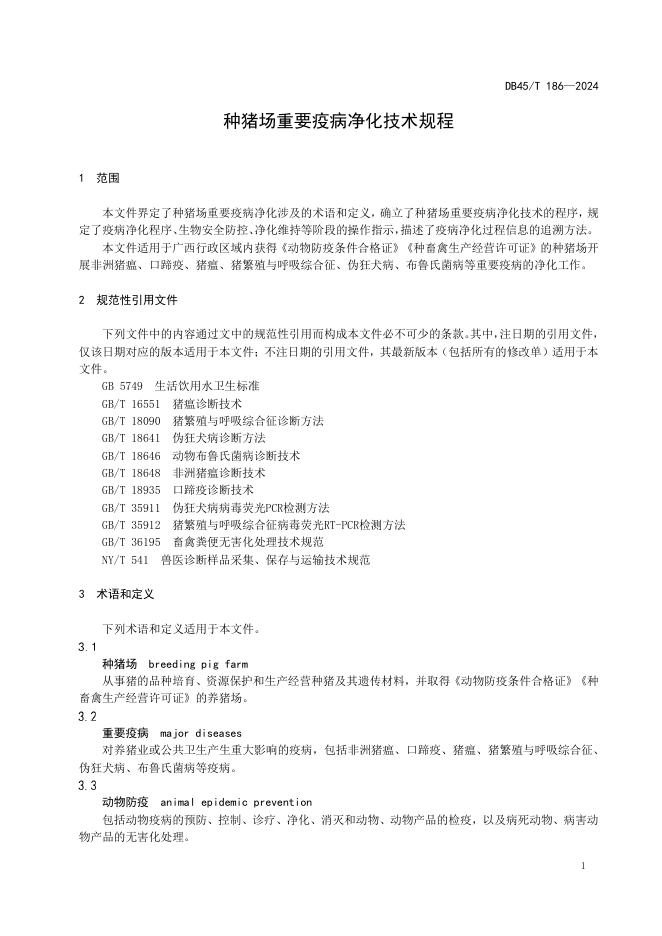 DB45/T 186—2024

种猪场重要疫病净化技术规程

1 范围

本文件界定了种猪场重要疫病净化涉及的术语和定义，确立了种猪场重要疫病净化技术的程序，规定了疫病净化程序、生物安全防控、净化维持等阶段的操作指示，描述了疫病净化过程信息的追溯方法。

本文件适用于广西行政区域内获得《动物防疫条件合格证》《种畜禽生产经营许可证》的种猪场开展非洲猪瘟、口蹄疫、猪瘟、猪繁殖与呼吸综合征、伪狂犬病、布鲁氏菌病等重要疫病的净化工作。

2 规范性引用文件

下列文件中的内容通过文中的规范性引用而构成本文件必不可少的条款。其中，注日期的引用文件，仅该日期对应的版本适用于本文件；不注日期的引用文件，其最新版本（包括所有的修改单）适用于本文件。

GB 5749 生活饮用水卫生标准
GB/T 16551 猪瘟诊断技术
GB/T 18090 猪繁殖与呼吸综合征诊断方法
GB/T 18641 伪狂犬病诊断方法
GB/T 18646 动物布鲁氏菌病诊断技术
GB/T 18648 非洲猪瘟诊断技术
GB/T 18935 口蹄疫诊断技术
GB/T 35911 伪狂犬病病毒荧光PCR检测方法
GB/T 35912 猪繁殖与呼吸综合征病毒荧光RT-PCR检测方法
GB/T 36195 畜禽粪便无害化处理技术规范
NY/T 541 兽医诊断样品采集、保存与运输技术规范

3 术语和定义

下列术语和定义适用于本文件。

3.1
种猪场 breeding pig farm
从事猪的品种培育、资源保护和生产经营种猪及其遗传材料，并取得《动物防疫条件合格证》《种畜禽生产经营许可证》的养猪场。

3.2
重要疫病 major diseases
对养猪业或公共卫生产生重大影响的疫病，包括非洲猪瘟、口蹄疫、猪瘟、猪繁殖与呼吸综合征、伪狂犬病、布鲁氏菌病等疫病。

3.3
动物防疫 animal epidemic prevention
包括动物疫病的预防、控制、诊疗、净化、消灭和动物、动物产品的检疫，以及病死动物、病害动物产品的无害化处理。

1